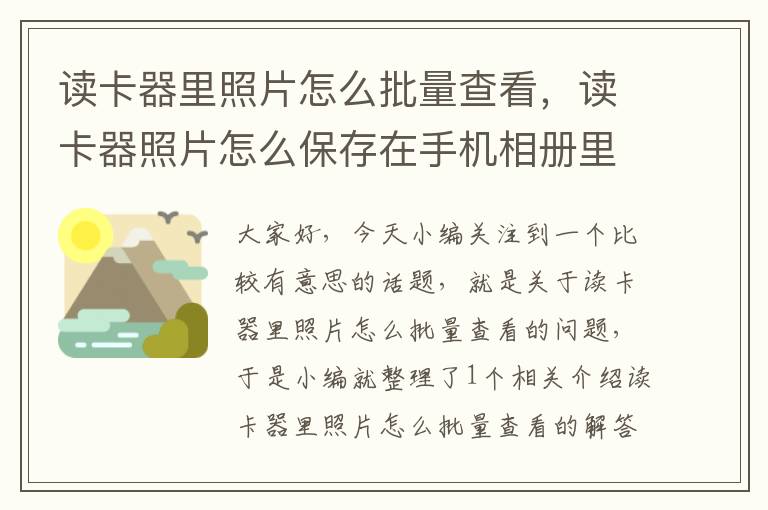 读卡器里照片怎么批量查看，读卡器照片怎么保存在手机相册里

大家好，今天小编关注到一个比较有意思的话题，就是关于读卡器里照片怎么批量查看的问题，于是小编就整理了1个相关介绍读卡器里照片怎么批量查看的解答